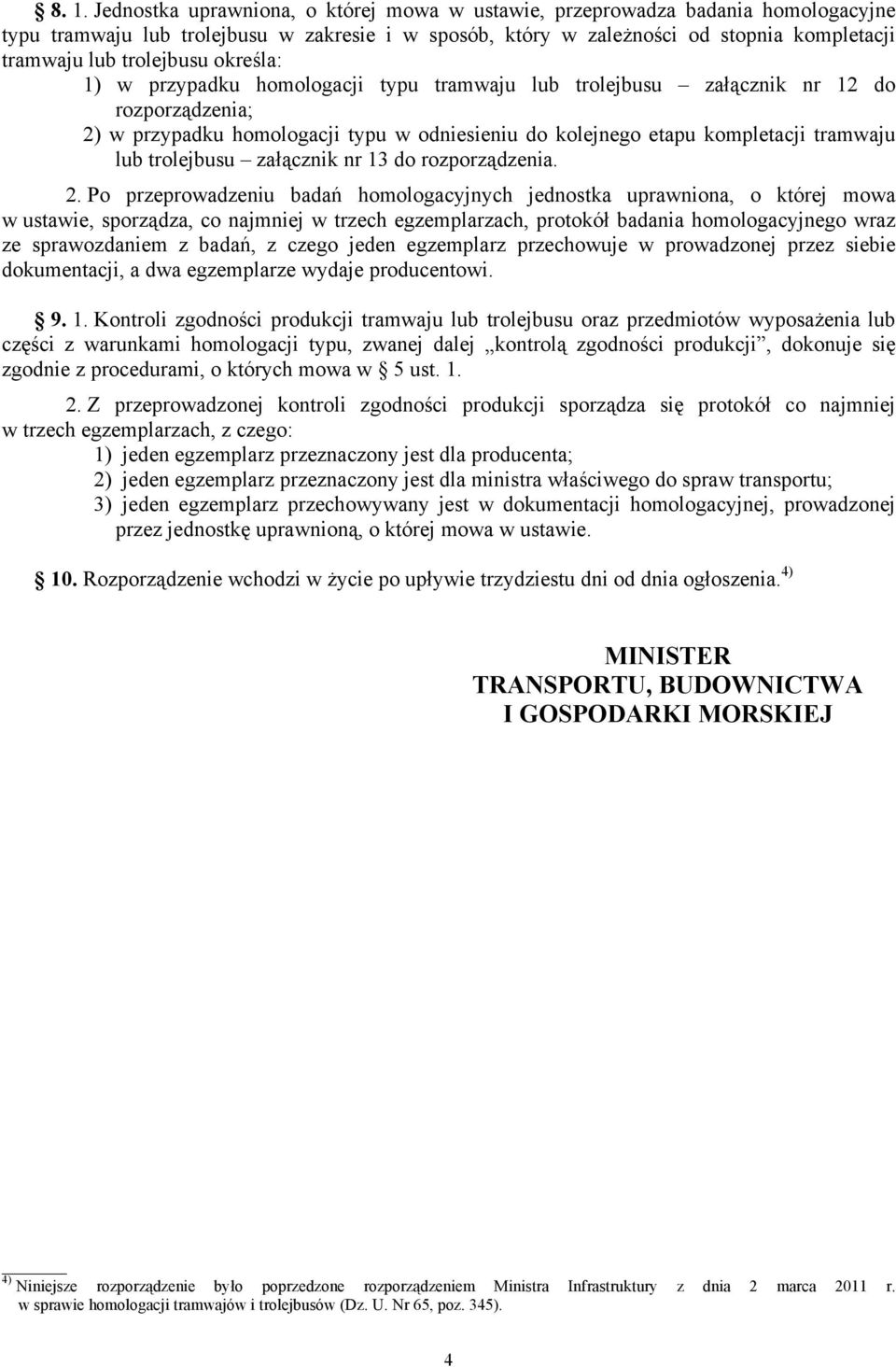 § 8. 1. Jednostka uprawniona, o której mowa w ustawie, przeprowadza badania homologacyjne typu tramwaju lub trolejbusu w zakresie i w sposób, który w zależności od stopnia kompletacji tramwaju lub trolejbusu określa:
1) w przypadku homologacji typu tramwaju lub trolejbusu – załącznik nr 12 do rozporządzenia;
2) w przypadku homologacji typu w odniesieniu do kolejnego etapu kompletacji tramwaju lub trolejbusu – załącznik nr 13 do rozporządzenia.

2. Po przeprowadzeniu badań homologacyjnych jednostka uprawniona, o której mowa w ustawie, sporządza, co najmniej w trzech egzemplarzach, protokół badania homologacyjnego wraz ze sprawozdaniem z badań, z czego jeden egzemplarz przechowuje w prowadzonej przez siebie dokumentacji, a dwa egzemplarze wydaje producentowi.

§ 9. 1. Kontroli zgodności produkcji tramwaju lub trolejbusu oraz przedmiotów wyposażenia lub części z warunkami homologacji typu, zwanej dalej „kontrolą zgodności produkcji”, dokonuje się zgodnie z procedurami, o których mowa w § 5 ust. 1.

2. Z przeprowadzonej kontroli zgodności produkcji sporządza się protokół co najmniej w trzech egzemplarzach, z czego:
1) jeden egzemplarz przeznaczony jest dla producenta;
2) jeden egzemplarz przeznaczony jest dla ministra właściwego do spraw transportu;
3) jeden egzemplarz przechowywany jest w dokumentacji homologacyjnej, prowadzonej przez jednostkę uprawnioną, o której mowa w ustawie.

§ 10. Rozporządzenie wchodzi w życie po upływie trzydziestu dni od dnia ogłoszenia.$^{4)}$

MINISTER
TRANSPORTU, BUDOWNICTWA
I GOSPODARKI MORSKIEJ

$^{4)}$ Niniejsze rozporządzenie było poprzedzone rozporządzeniem Ministra Infrastruktury z dnia 2 marca 2011 r. w sprawie homologacji tramwajów i trolejbusów (Dz. U. Nr 65, poz. 345).

4